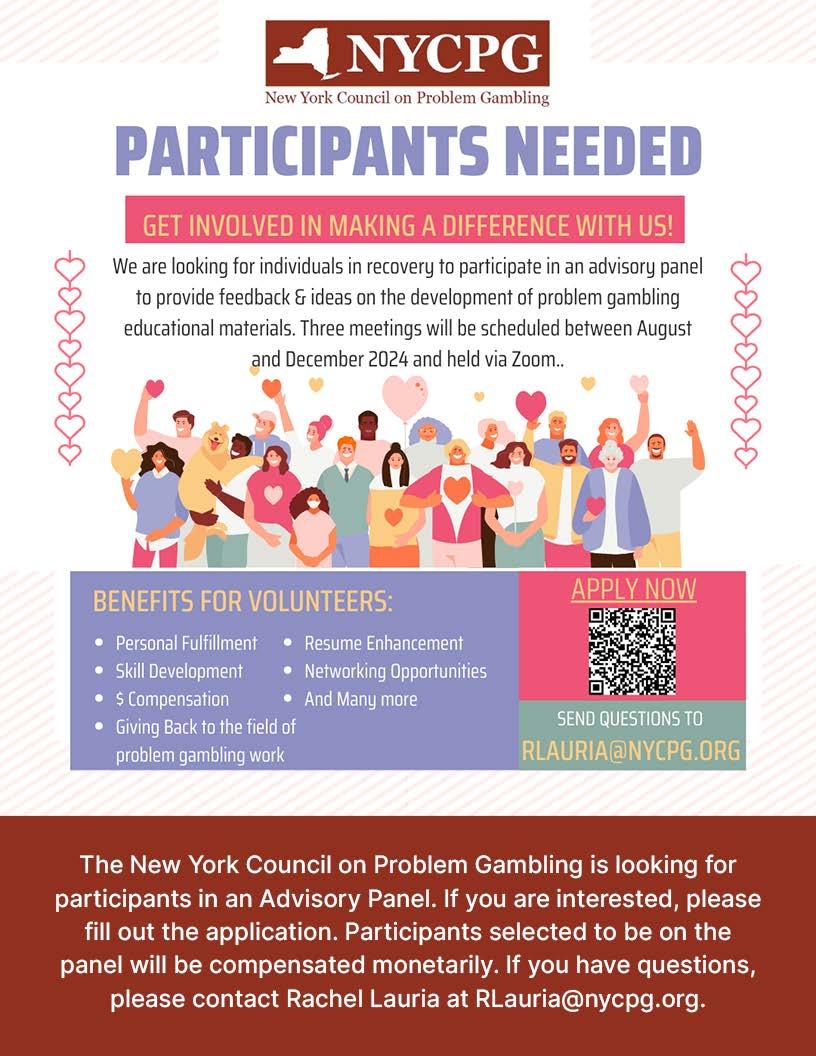 NYCPG
New York Council on Problem Gambling

PARTICIPANTS NEEDED

GET INVOLVED IN MAKING A DIFFERENCE WITH US!

We are looking for individuals in recovery to participate in an advisory panel to provide feedback & ideas on the development of problem gambling educational materials. Three meetings will be scheduled between August and December 2024 and held via Zoom..

BENEFITS FOR VOLUNTEERS:

- Personal Fulfillment
- Skill Development
- $ Compensation
- Giving Back to the field of problem gambling work
- Resume Enhancement
- Networking Opportunities
- And Many more

APPLY NOW

SEND QUESTIONS TO
RLAURIA@NYCPG.ORG

The New York Council on Problem Gambling is looking for participants in an Advisory Panel. If you are interested, please fill out the application. Participants selected to be on the panel will be compensated monetarily. If you have questions, please contact Rachel Lauria at RLauria@nycpg.org.